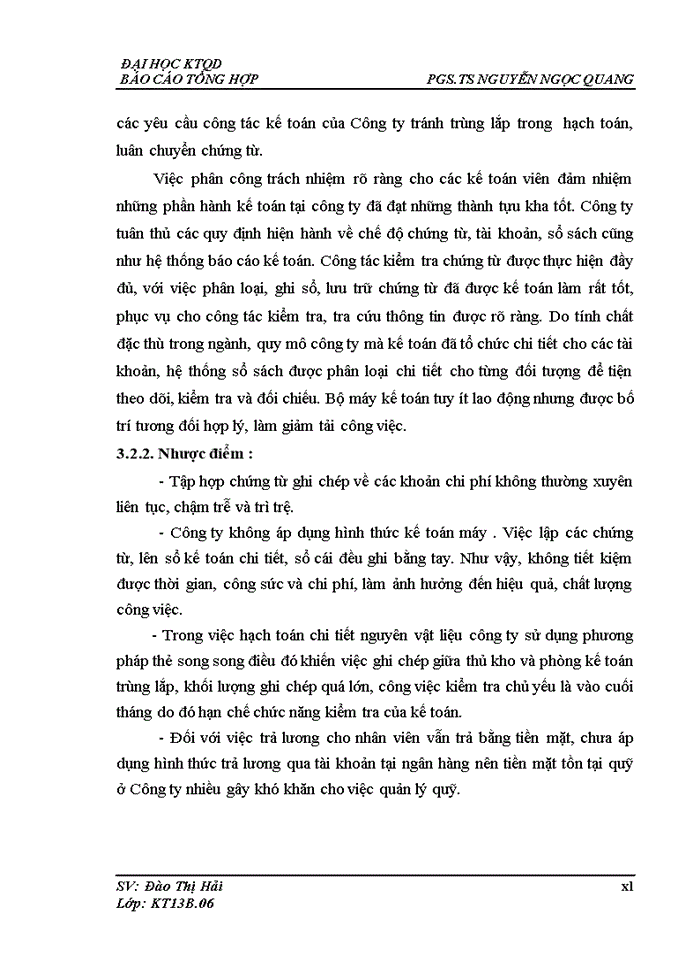 ĐẠI HỌC KTQD
BÁO CÁO TỔNG HỢP PGS.TS NGUYỄN NGỌC QUANG

các yêu cầu công tác kế toán của Công ty tránh trùng lắp trong hạch toán, luân chuyển chứng từ.

Việc phân công trách nhiệm rõ ràng cho các kế toán viên đảm nhiệm những phần hành kế toán tại công ty đã đạt những thành tựu kha tốt. Công ty tuân thủ các quy định hiện hành về chế độ chứng từ, tài khoản, sổ sách cũng như hệ thống báo cáo kế toán. Công tác kiểm tra chứng từ được thực hiện đầy đủ, với việc phân loại, ghi sổ, lưu trữ chứng từ đã được kế toán làm rất tốt, phục vụ cho công tác kiểm tra, tra cứu thông tin được rõ ràng. Do tính chất đặc thù trong ngành, quy mô công ty mà kế toán đã tổ chức chi tiết cho các tài khoản, hệ thống sổ sách được phân loại chi tiết cho từng đối tượng để tiện theo dõi, kiểm tra và đối chiếu. Bộ máy kế toán tuy ít lao động nhưng được bố trí tương đối hợp lý, làm giảm tải công việc.

3.2.2. Nhược điểm :

- Tập hợp chứng từ ghi chép về các khoản chi phí không thường xuyên liên tục, chậm trễ và trì trệ.

- Công ty không áp dụng hình thức kế toán máy . Việc lập các chứng từ, lên sổ kế toán chi tiết, sổ cái đều ghi bằng tay. Như vậy, không tiết kiệm được thời gian, công sức và chi phí, làm ảnh hưởng đến hiệu quả, chất lượng công việc.

- Trong việc hạch toán chi tiết nguyên vật liệu công ty sử dụng phương pháp thẻ song song điều đó khiến việc ghi chép giữa thủ kho và phòng kế toán trùng lắp, khối lượng ghi chép quá lớn, công việc kiểm tra chủ yếu là vào cuối tháng do đó hạn chế chức năng kiểm tra của kế toán.

- Đối với việc trả lương cho nhân viên vẫn trả bằng tiền mặt, chưa áp dụng hình thức trả lương qua tài khoản tại ngân hàng nên tiền mặt tồn tại quỹ ở Công ty nhiều gây khó khăn cho việc quản lý quỹ.

SV: Đào Thị Hải xl
Lớp: KT13B.06